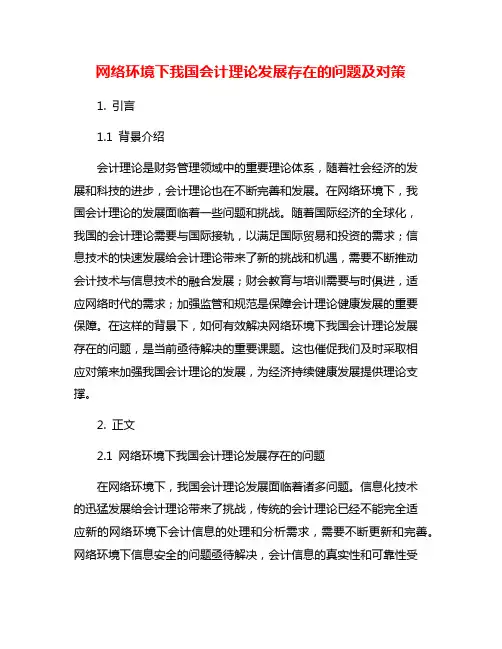 网络环境下我国会计理论发展存在的问题及对策

1. 引言

1.1 背景介绍

会计理论是财务管理领域中的重要理论体系，随着社会经济的发展和科技的进步，会计理论也在不断完善和发展。在网络环境下，我国会计理论的发展面临着一些问题和挑战。随着国际经济的全球化，我国的会计理论需要与国际接轨，以满足国际贸易和投资的需求；信息技术的快速发展给会计理论带来了新的挑战和机遇，需要不断推动会计技术与信息技术的融合发展；财会教育与培训需要与时俱进，适应网络时代的需求；加强监管和规范是保障会计理论健康发展的重要保障。在这样的背景下，如何有效解决网络环境下我国会计理论发展存在的问题，是当前亟待解决的重要课题。这也催促我们及时采取相应对策来加强我国会计理论的发展，为经济持续健康发展提供理论支撑。

2. 正文

2.1 网络环境下我国会计理论发展存在的问题

在网络环境下，我国会计理论发展面临着诸多问题。信息化技术的迅猛发展给会计理论带来了挑战，传统的会计理论已经不能完全适应新的网络环境下会计信息的处理和分析需求，需要不断更新和完善。网络环境下信息安全的问题亟待解决，会计信息的真实性和可靠性受